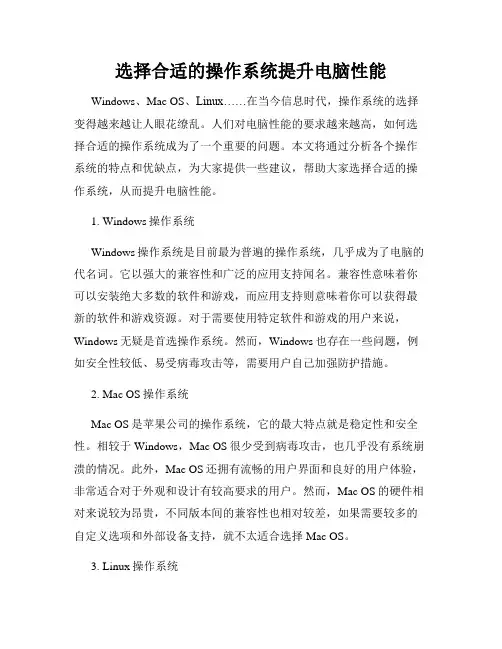 选择合适的操作系统提升电脑性能

Windows、Mac OS、Linux……在当今信息时代，操作系统的选择变得越来越让人眼花缭乱。人们对电脑性能的要求越来越高，如何选择合适的操作系统成为了一个重要的问题。本文将通过分析各个操作系统的特点和优缺点，为大家提供一些建议，帮助大家选择合适的操作系统，从而提升电脑性能。

1. Windows 操作系统

Windows 操作系统是目前最为普遍的操作系统，几乎成为了电脑的代名词。它以强大的兼容性和广泛的应用支持闻名。兼容性意味着你可以安装绝大多数的软件和游戏，而应用支持则意味着你可以获得最新的软件和游戏资源。对于需要使用特定软件和游戏的用户来说，Windows 无疑是首选操作系统。然而，Windows 也存在一些问题，例如安全性较低、易受病毒攻击等，需要用户自己加强防护措施。

2. Mac OS 操作系统

Mac OS 是苹果公司的操作系统，它的最大特点就是稳定性和安全性。相较于 Windows，Mac OS 很少受到病毒攻击，也几乎没有系统崩溃的情况。此外，Mac OS 还拥有流畅的用户界面和良好的用户体验，非常适合对于外观和设计有较高要求的用户。然而，Mac OS 的硬件相对来说较为昂贵，不同版本间的兼容性也相对较差，如果需要较多的自定义选项和外部设备支持，就不太适合选择 Mac OS。

3. Linux 操作系统